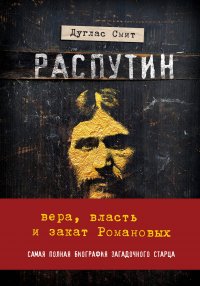 Дуглас Смит

РАСПУТИН

вера, власть
и закат Романовых

САМАЯ ПОЛНАЯ БИОГРАФИЯ ЗАГАДОЧНОГО СТАРЦА